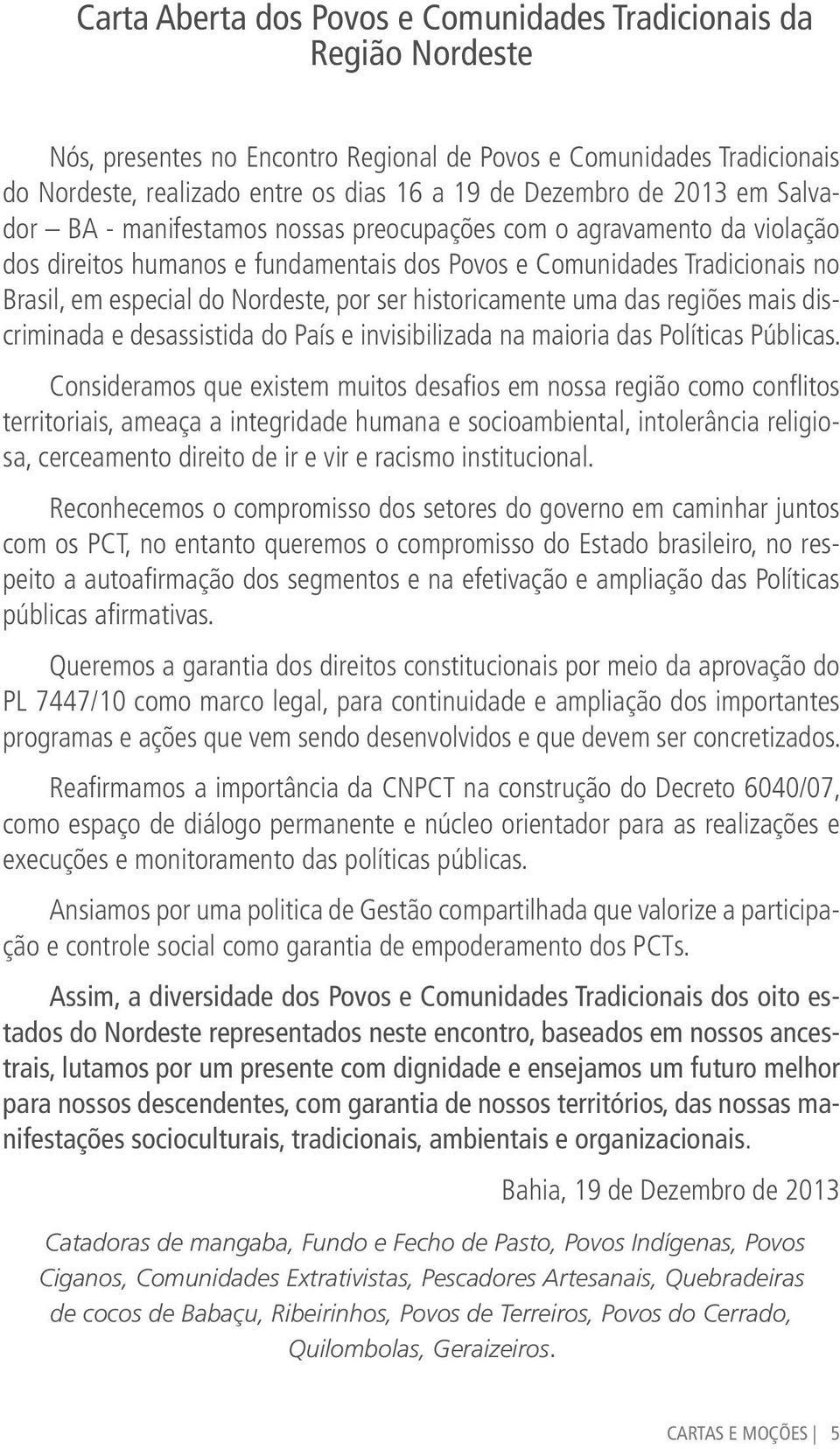 Carta Aberta dos Povos e Comunidades Tradicionais da Região Nordeste

Nós, presentes no Encontro Regional de Povos e Comunidades Tradicionais do Nordeste, realizado entre os dias 16 a 19 de Dezembro de 2013 em Salvador — BA - manifestamos nossas preocupações com o agravamento da violação dos direitos humanos e fundamentais dos Povos e Comunidades Tradicionais no Brasil, em especial do Nordeste, por ser historicamente uma das regiões mais discriminada e desassistida do País e invisibilizada na maioria das Políticas Públicas.

Consideramos que existem muitos desafios em nossa região como conflitos territoriais, ameaça a integridade humana e socioambiental, intolerância religiosa, cerceamento direito de ir e vir e racismo institucional.

Reconhecemos o compromisso dos setores do governo em caminhar juntos com os PCT, no entanto queremos o compromisso do Estado brasileiro, no respeito a autoafirmação dos segmentos e na efetivação e ampliação das Políticas públicas afirmativas.

Queremos a garantia dos direitos constitucionais por meio da aprovação do PL 7447/10 como marco legal, para continuidade e ampliação dos importantes programas e ações que vem sendo desenvolvidos e que devem ser concretizados.

Reafirmamos a importância da CNPCT na construção do Decreto 6040/07, como espaço de diálogo permanente e núcleo orientador para as realizações e execuções e monitoramento das políticas públicas.

Ansiamos por uma politica de Gestão compartilhada que valorize a participação e controle social como garantia de empoderamento dos PCTs.

Assim, a diversidade dos Povos e Comunidades Tradicionais dos oito estados do Nordeste representados neste encontro, baseados em nossos ancestrais, lutamos por um presente com dignidade e ensejamos um futuro melhor para nossos descendentes, com garantia de nossos territórios, das nossas manifestações socioculturais, tradicionais, ambientais e organizacionais.

Bahia, 19 de Dezembro de 2013

Catadoras de mangaba, Fundo e Fecho de Pasto, Povos Indígenas, Povos Ciganos, Comunidades Extrativistas, Pescadores Artesanais, Quebradeiras de cocos de Babaçu, Ribeirinhos, Povos de Terreiros, Povos do Cerrado, Quilombolas, Geraizeiros.

CARTAS E MOÇÕES | 5